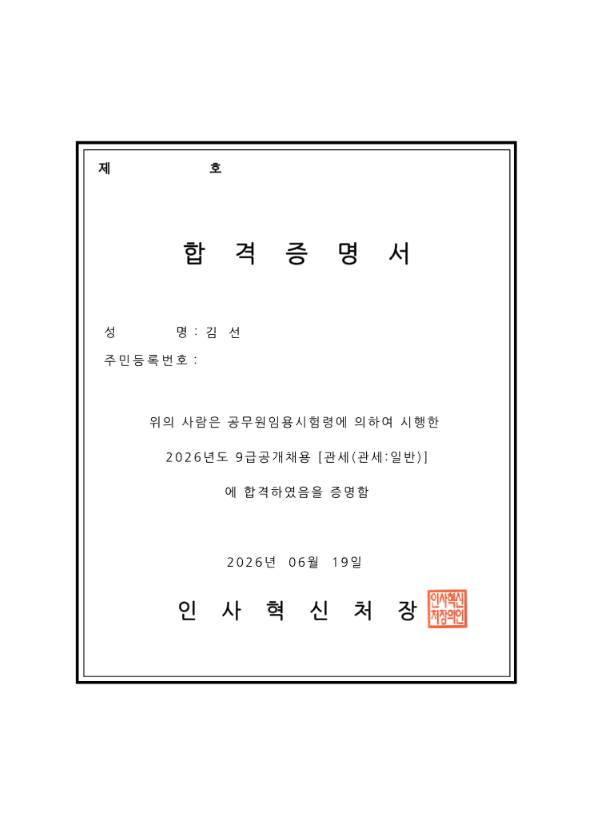 제 호

합 격 증 명 서

성 명 : 김 선

주민등록번호 :

위의 사람은 공무원임용시험령에 의하여 시행한

2026년도 9급공개채용 [관세(관세:일반)]

에 합격하였음을 증명함

2026년 06월 19일

인 사 혁 신 처 장

인사혁신처장의인